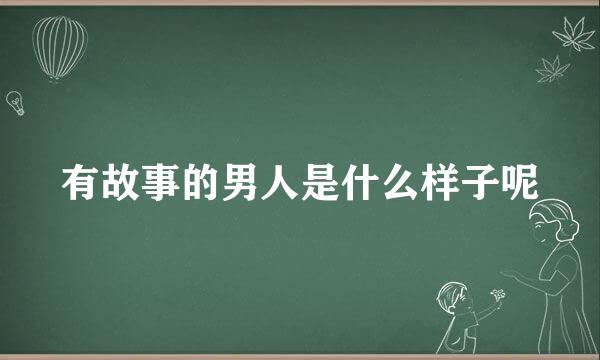 有故事的男人是什么样子呢